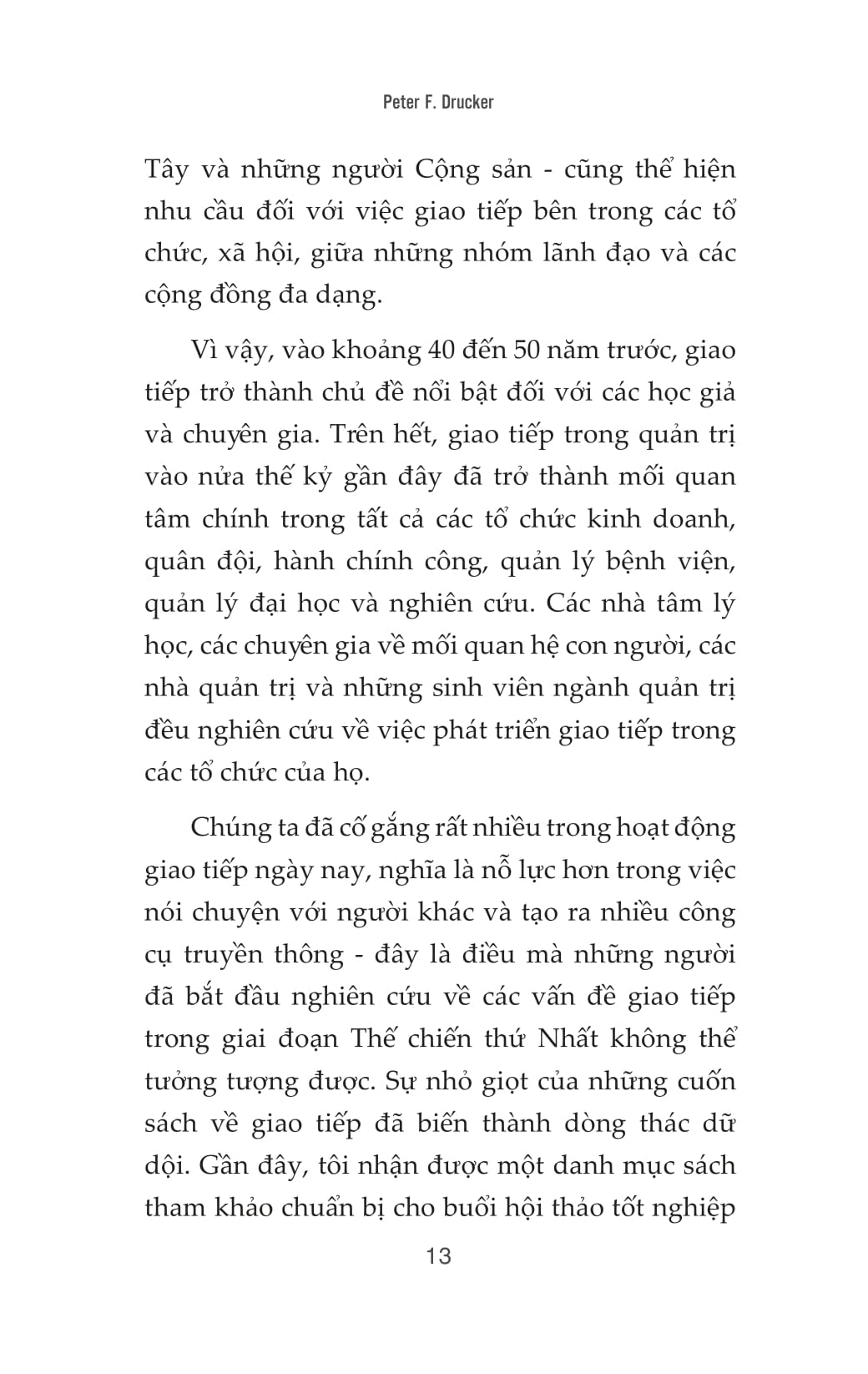 Peter F. Drucker

Tây và những người Cộng sản - cũng thể hiện nhu cầu đối với việc giao tiếp bên trong các tổ chức, xã hội, giữa những nhóm lãnh đạo và các cộng đồng đa dạng.

Vì vậy, vào khoảng 40 đến 50 năm trước, giao tiếp trở thành chủ đề nổi bật đối với các học giả và chuyên gia. Trên hết, giao tiếp trong quản trị vào nửa thế kỷ gần đây đã trở thành mối quan tâm chính trong tất cả các tổ chức kinh doanh, quân đội, hành chính công, quản lý bệnh viện, quản lý đại học và nghiên cứu. Các nhà tâm lý học, các chuyên gia về mối quan hệ con người, các nhà quản trị và những sinh viên ngành quản trị đều nghiên cứu về việc phát triển giao tiếp trong các tổ chức của họ.

Chúng ta đã cố gắng rất nhiều trong hoạt động giao tiếp ngày nay, nghĩa là nỗ lực hơn trong việc nói chuyện với người khác và tạo ra nhiều công cụ truyền thông - đây là điều mà những người đã bắt đầu nghiên cứu về các vấn đề giao tiếp trong giai đoạn Thế chiến thứ Nhất không thể tưởng tượng được. Sự nhỏ giọt của những cuốn sách về giao tiếp đã biến thành dòng thác dữ dội. Gần đây, tôi nhận được một danh mục sách tham khảo chuẩn bị cho buổi hội thảo tốt nghiệp

13